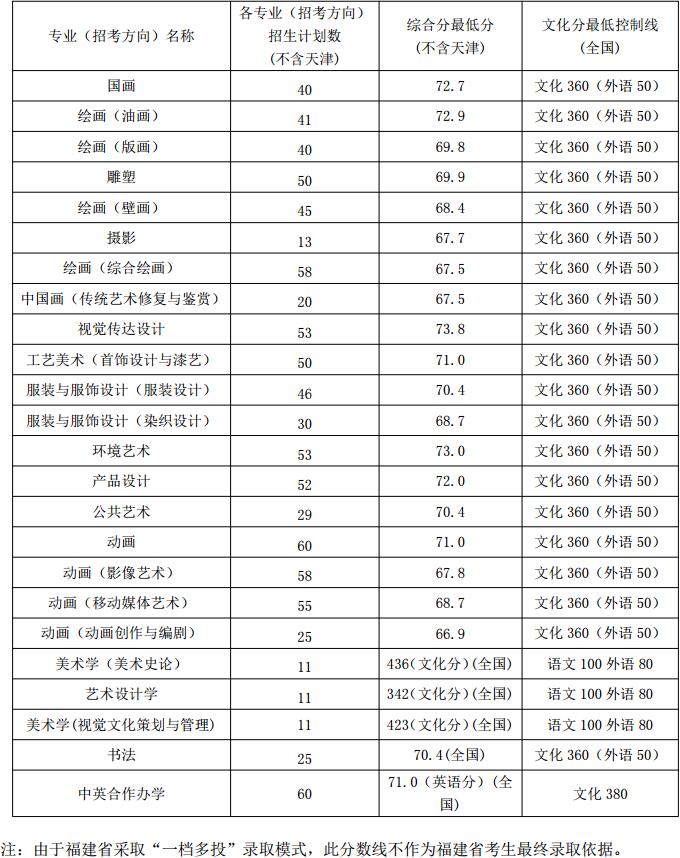 | 专业（招考方向）名称 | 各专业（招考方向）招生计划数（不含天津） | 综合分最低分（不含天津） | 文化分最低控制线（全国） |
|---|---|---|---|
| 国画 | 40 | 72.7 | 文化 360（外语 50） |
| 绘画（油画） | 41 | 72.9 | 文化 360（外语 50） |
| 绘画（版画） | 40 | 69.8 | 文化 360（外语 50） |
| 雕塑 | 50 | 69.9 | 文化 360（外语 50） |
| 绘画（壁画） | 45 | 68.4 | 文化 360（外语 50） |
| 摄影 | 13 | 67.7 | 文化 360（外语 50） |
| 绘画（综合绘画） | 58 | 67.5 | 文化 360（外语 50） |
| 中国画（传统艺术修复与鉴赏） | 20 | 67.5 | 文化 360（外语 50） |
| 视觉传达设计 | 53 | 73.8 | 文化 360（外语 50） |
| 工艺美术（首饰设计与漆艺） | 50 | 71.0 | 文化 360（外语 50） |
| 服装与服饰设计（服装设计） | 46 | 70.4 | 文化 360（外语 50） |
| 服装与服饰设计（染织设计） | 30 | 68.7 | 文化 360（外语 50） |
| 环境艺术 | 53 | 73.0 | 文化 360（外语 50） |
| 产品设计 | 52 | 72.0 | 文化 360（外语 50） |
| 公共艺术 | 29 | 70.4 | 文化 360（外语 50） |
| 动画 | 60 | 71.0 | 文化 360（外语 50） |
| 动画（影像艺术） | 58 | 67.8 | 文化 360（外语 50） |
| 动画（移动媒体艺术） | 55 | 68.7 | 文化 360（外语 50） |
| 动画（动画创作与编剧） | 25 | 66.9 | 文化 360（外语 50） |
| 美术学（美术史论） | 11 | 436(文化分)(全国) | 语文 100 外语 80 |
| 艺术设计学 | 11 | 342(文化分)(全国) | 语文 100 外语 80 |
| 美术学(视觉文化策划与管理) | 11 | 423(文化分)(全国) | 语文 100 外语 80 |
| 书法 | 25 | 70.4(全国) | 文化 360（外语 50） |
| 中英合作办学 | 60 | 71.0（英语分）(全国) | 文化 380 |

注：由于福建省采取“一档多投”录取模式，此分数线不作为福建省考生最终录取依据。